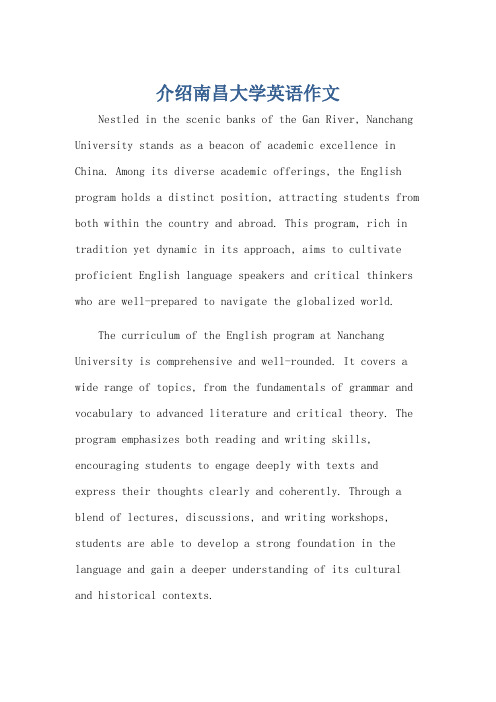 介绍南昌大学英语作文

Nestled in the scenic banks of the Gan River, Nanchang University stands as a beacon of academic excellence in China. Among its diverse academic offerings, the English program holds a distinct position, attracting students from both within the country and abroad. This program, rich in tradition yet dynamic in its approach, aims to cultivate proficient English language speakers and critical thinkers who are well-prepared to navigate the globalized world.

The curriculum of the English program at Nanchang University is comprehensive and well-rounded. It covers a wide range of topics, from the fundamentals of grammar and vocabulary to advanced literature and critical theory. The program emphasizes both reading and writing skills, encouraging students to engage deeply with texts and express their thoughts clearly and coherently. Through a blend of lectures, discussions, and writing workshops, students are able to develop a strong foundation in the language and gain a deeper understanding of its cultural and historical contexts.